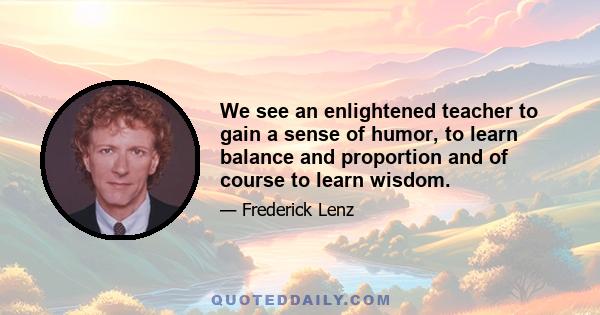 We see an enlightened teacher to gain a sense of humor, to learn balance and proportion and of course to learn wisdom.

— Frederick Lenz

QUOTEDDAILY.COM